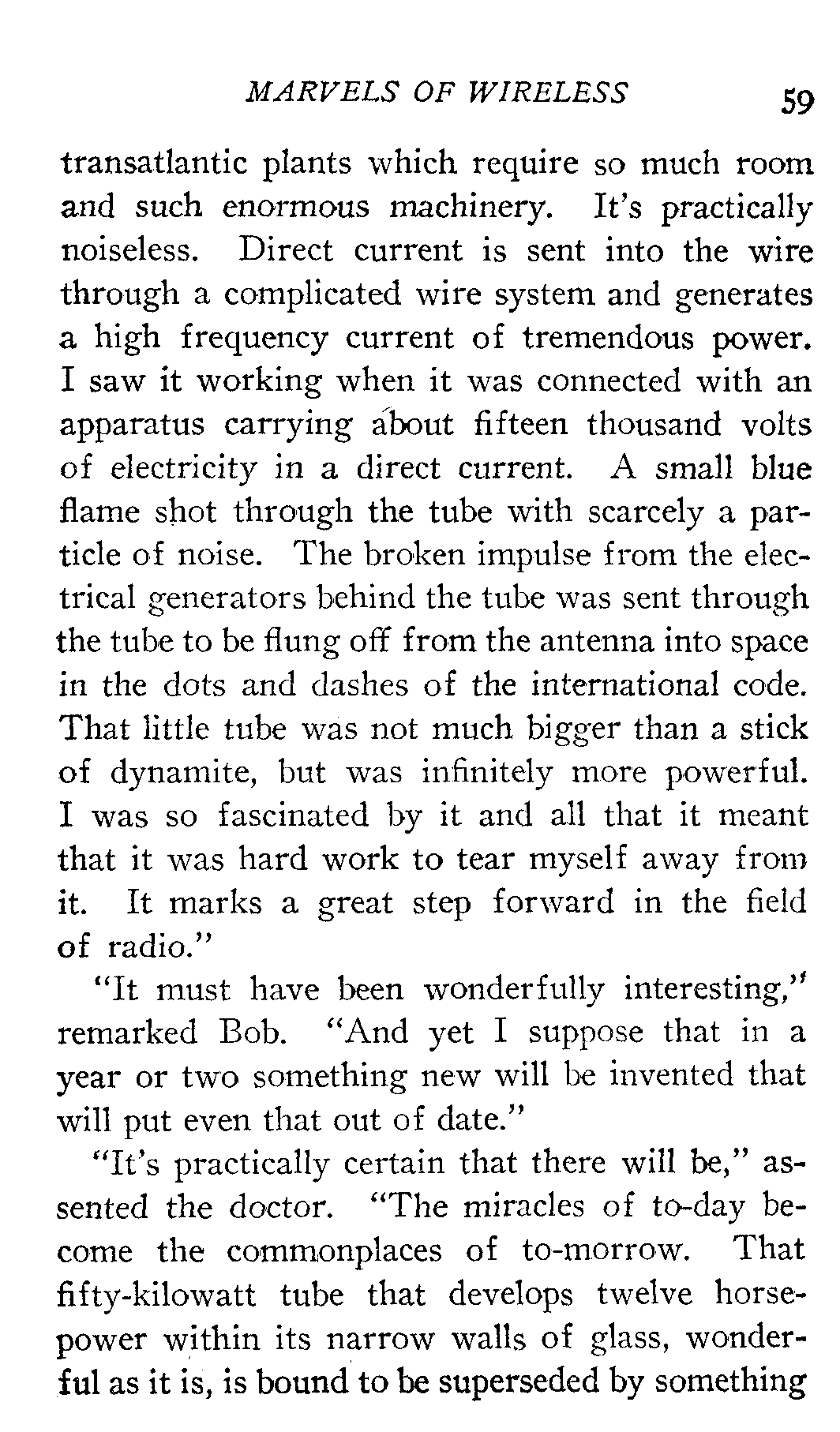 MARVELS OF WIRELESS 59

transatlantic plants which require so much room and such enormous machinery. It's practically noiseless. Direct current is sent into the wire through a complicated wire system and generates a high frequency current of tremendous power. I saw it working when it was connected with an apparatus carrying about fifteen thousand volts of electricity in a direct current. A small blue flame shot through the tube with scarcely a particle of noise. The broken impulse from the electrical generators behind the tube was sent through the tube to be flung off from the antenna into space in the dots and dashes of the international code. That little tube was not much bigger than a stick of dynamite, but was infinitely more powerful. I was so fascinated by it and all that it meant that it was hard work to tear myself away from it. It marks a great step forward in the field of radio."

"It must have been wonderfully interesting," remarked Bob. "And yet I suppose that in a year or two something new will be invented that will put even that out of date."

"It's practically certain that there will be," assented the doctor. "The miracles of to-day become the commonplaces of to-morrow. That fifty-kilowatt tube that develops twelve horsepower within its narrow walls of glass, wonderful as it is, is bound to be superseded by something